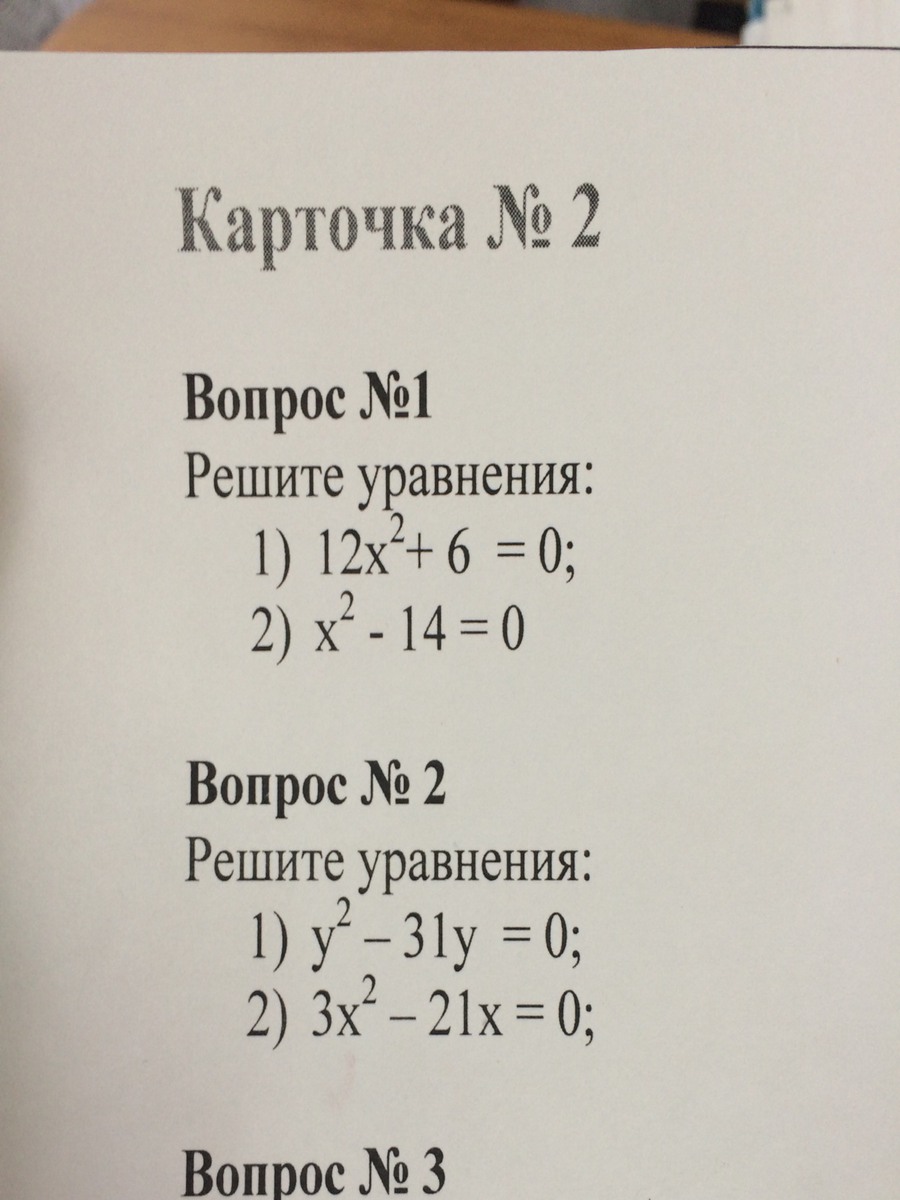 Карточка № 2

Вопрос №1
Решите уравнения:
1) $12x^2 + 6 = 0$;
2) $x^2 - 14 = 0$

Вопрос № 2
Решите уравнения:
1) $y^2 - 31y = 0$;
2) $3x^2 - 21x = 0$;

Вопрос № 3